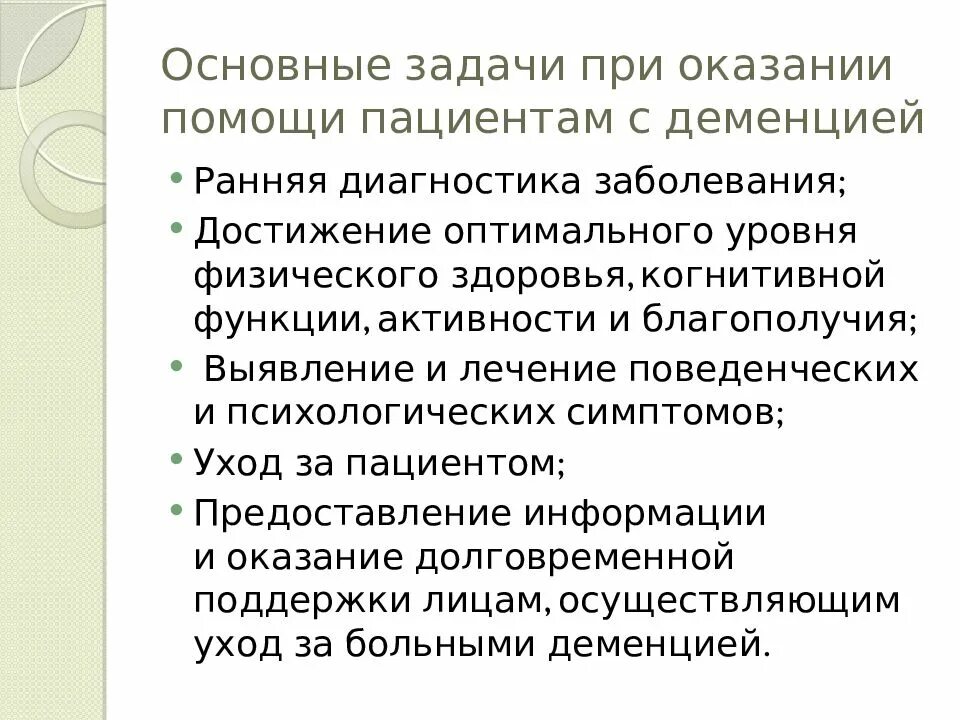 Основные задачи при оказании помощи пациентам с деменцией

• Ранняя диагностика заболевания;
• Достижение оптимального уровня физического здоровья, когнитивной функции, активности и благополучия;
• Выявление и лечение поведенческих и психологических симптомов;
• Уход за пациентом;
• Предоставление информации и оказание долговременной поддержки лицам, осуществляющим уход за больными деменцией.